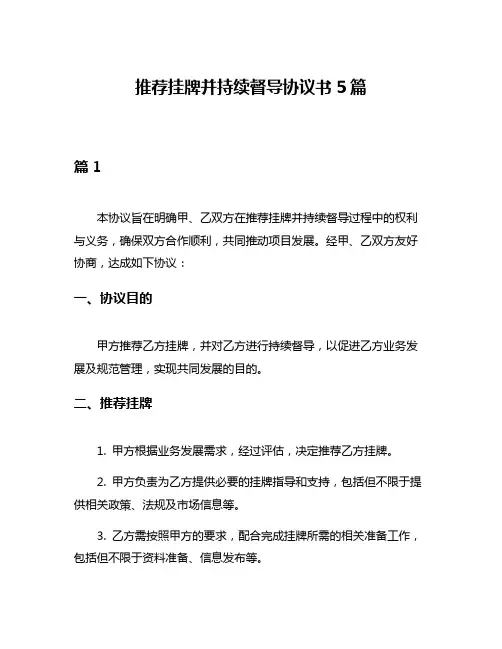 推荐挂牌并持续督导协议书 5 篇

篇 1

本协议旨在明确甲、乙双方在推荐挂牌并持续督导过程中的权利与义务，确保双方合作顺利，共同推动项目发展。经甲、乙双方友好协商，达成如下协议：

一、协议目的

甲方推荐乙方挂牌，并对乙方进行持续督导，以促进乙方业务发展及规范管理，实现共同发展的目的。

二、推荐挂牌

1. 甲方根据业务发展需求，经过评估，决定推荐乙方挂牌。

2. 甲方负责为乙方提供必要的挂牌指导和支持，包括但不限于提供相关政策、法规及市场信息等。

3. 乙方需按照甲方的要求，配合完成挂牌所需的相关准备工作，包括但不限于资料准备、信息发布等。